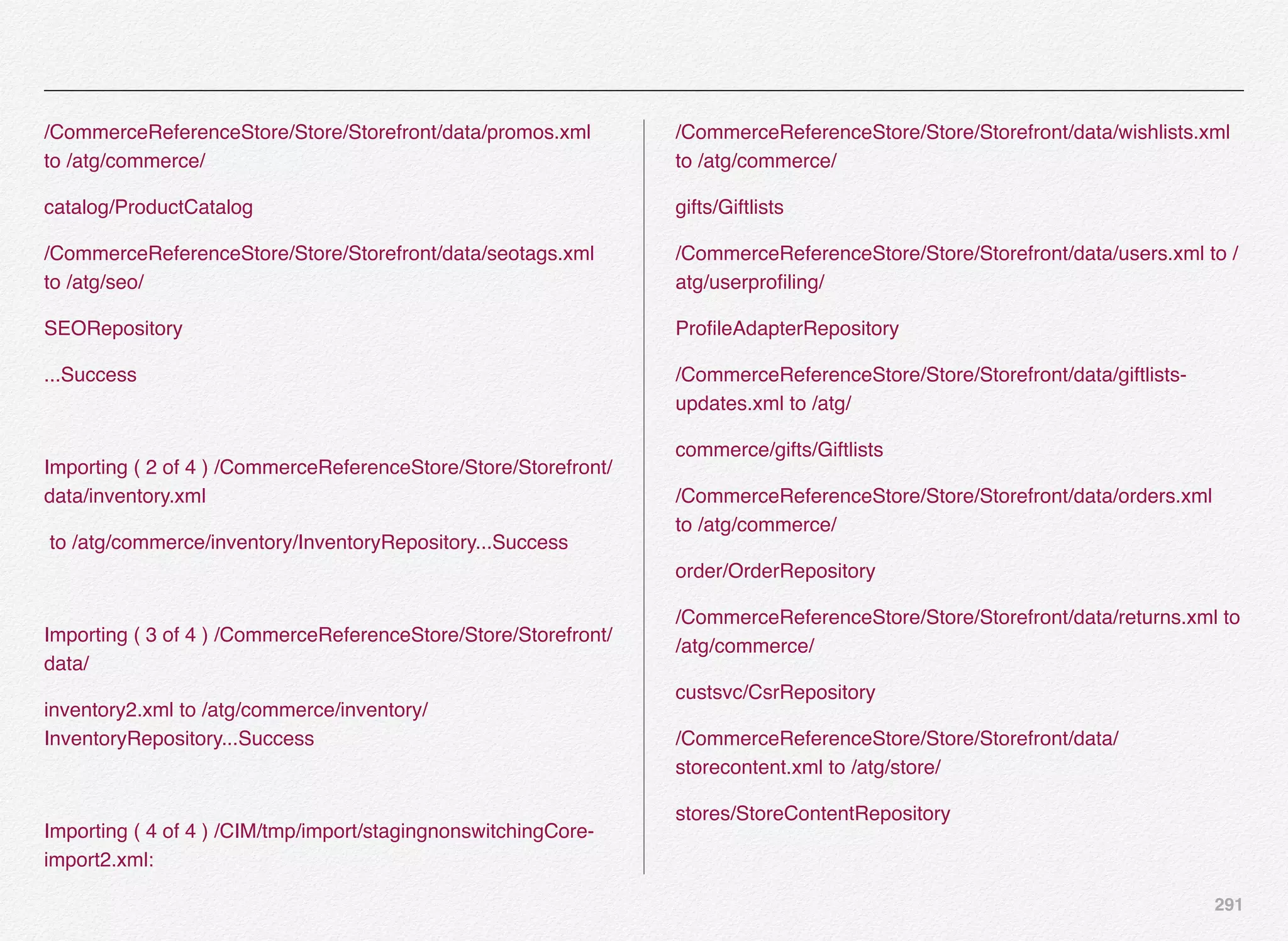 /CommerceReferenceStore/Store/Storefront/data/promos.xml to /atg/commerce/

catalog/ProductCatalog

/CommerceReferenceStore/Store/Storefront/data/seotags.xml to /atg/seo/

SEORepository

...Success

Importing ( 2 of 4 ) /CommerceReferenceStore/Store/Storefront/data/inventory.xml

to /atg/commerce/inventory/InventoryRepository...Success

Importing ( 3 of 4 ) /CommerceReferenceStore/Store/Storefront/data/

inventory2.xml to /atg/commerce/inventory/InventoryRepository...Success

Importing ( 4 of 4 ) /CIM/tmp/import/stagingnonswitchingCore-import2.xml:

/CommerceReferenceStore/Store/Storefront/data/wishlists.xml to /atg/commerce/

gifts/Giftlists

/CommerceReferenceStore/Store/Storefront/data/users.xml to /atg/userprofiling/

ProfileAdapterRepository

/CommerceReferenceStore/Store/Storefront/data/giftlists-updates.xml to /atg/

commerce/gifts/Giftlists

/CommerceReferenceStore/Store/Storefront/data/orders.xml to /atg/commerce/

order/OrderRepository

/CommerceReferenceStore/Store/Storefront/data/returns.xml to /atg/commerce/

custsvc/CsrRepository

/CommerceReferenceStore/Store/Storefront/data/storecontent.xml to /atg/store/

stores/StoreContentRepository

291